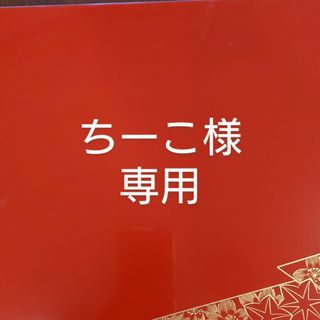 ちーこ様
専用